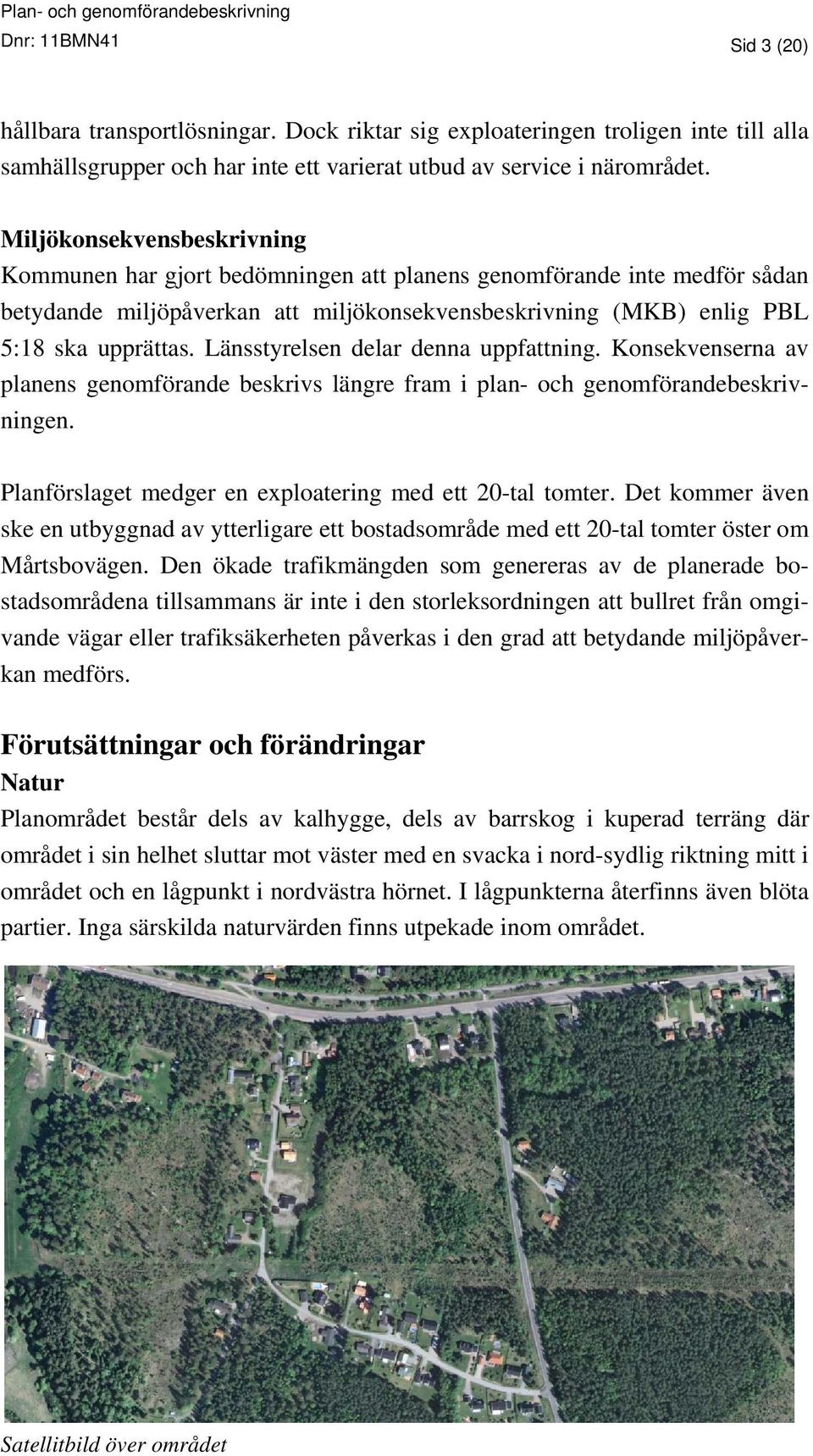 Plan- och genomförandebeskrivning
Dnr: 11BMN41

Sid 3 (20)

hållbara transportlösningar. Dock riktar sig exploateringen troligen inte till alla samhällsgrupper och har inte ett varierat utbud av service i närområdet.

Miljökonsekvensbeskrivning
Kommunen har gjort bedömningen att planens genomförande inte medför sådan betydande miljöpåverkan att miljökonsekvensbeskrivning (MKB) enlig PBL 5:18 ska upprättas. Länsstyrelsen delar denna uppfattning. Konsekvenserna av planens genomförande beskrivs längre fram i plan- och genomförandebeskrivningen.

Planförslaget medger en exploatering med ett 20-tal tomter. Det kommer även ske en utbyggnad av ytterligare ett bostadsområde med ett 20-tal tomter öster om Mårtsbovägen. Den ökade trafikmängden som genereras av de planerade bostadsområdena tillsammans är inte i den storleksordningen att bullret från omgivande vägar eller trafiksäkerheten påverkas i den grad att betydande miljöpåverkan medförs.

Förutsättningar och förändringar
Natur
Planområdet består dels av kalhygge, dels av barrskog i kuperad terräng där området i sin helhet sluttar mot väster med en svacka i nord-sydlig riktning mitt i området och en lågpunkt i nordvästra hörnet. I lågpunkterna återfinns även blöta partier. Inga särskilda naturvärden finns utpekade inom området.

Satellitbild över området